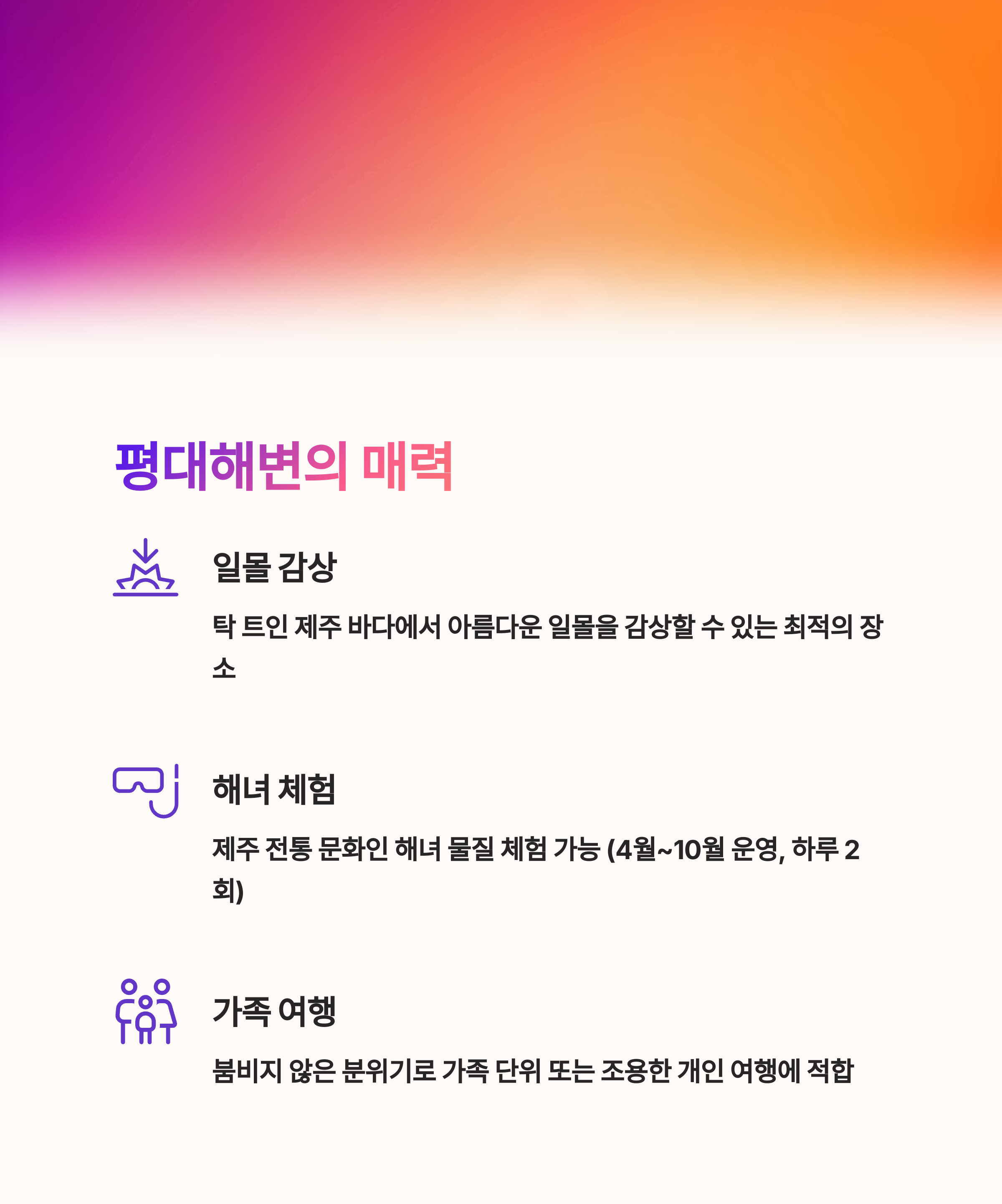 평대해변의 매력

일몰 감상

탁 트인 제주 바다에서 아름다운 일몰을 감상할 수 있는 최적의 장소

해녀 체험

제주 전통 문화인 해녀 물질 체험 가능 (4월~10월 운영, 하루 2회)

가족 여행

붐비지 않은 분위기로 가족 단위 또는 조용한 개인 여행에 적합